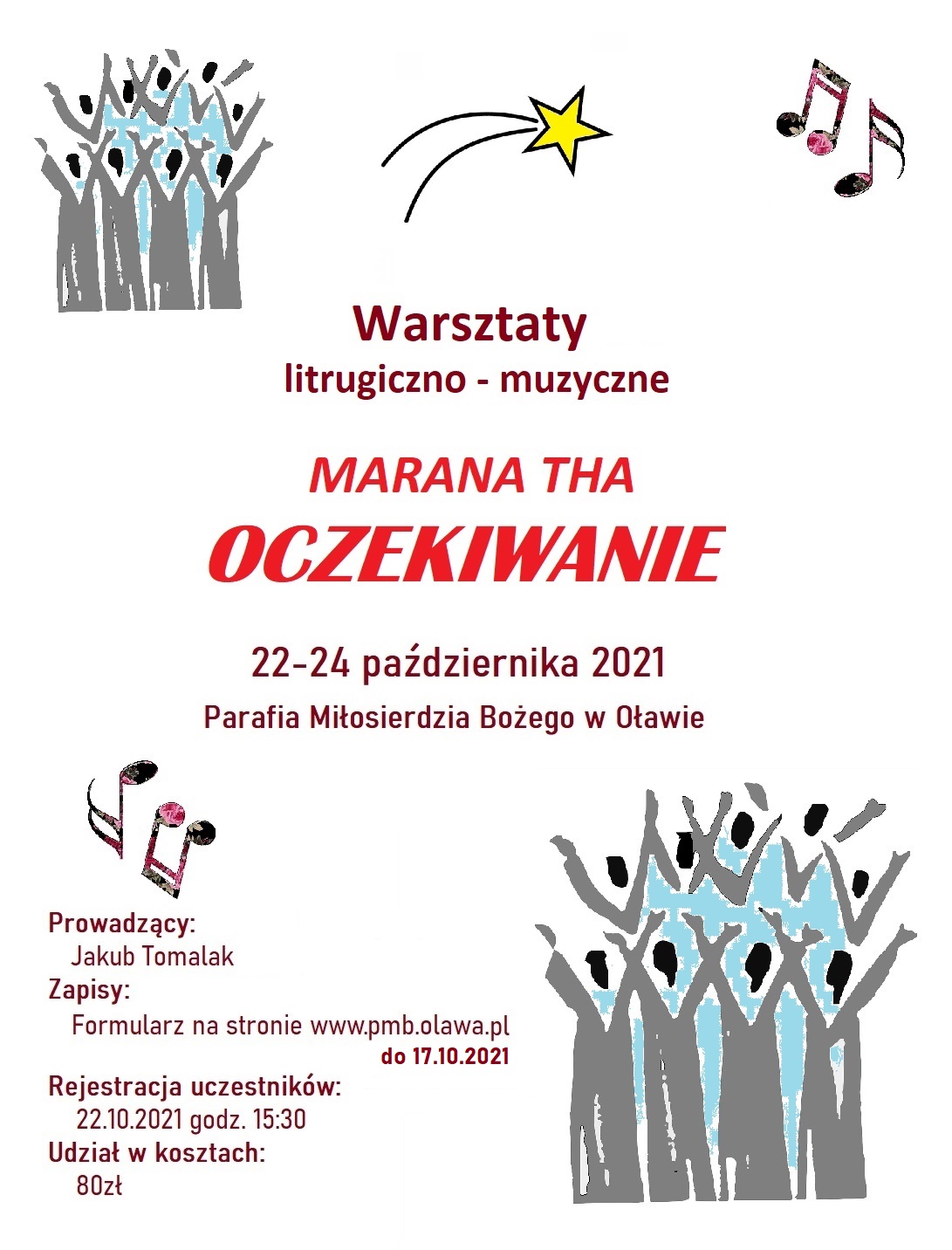 Warsztaty
litrugiczno - muzyczne

MARANA THA
OCZEKIWANIE

22-24 października 2021
Parafia Miłosierdzia Bożego w Oławie

Prowadzący:
Jakub Tomalak
Zapisy:
Formularz na stronie www.pmb.olawa.pl
do 17.10.2021
Rejestracja uczestników:
22.10.2021 godz. 15:30
Udział w kosztach:
80zł